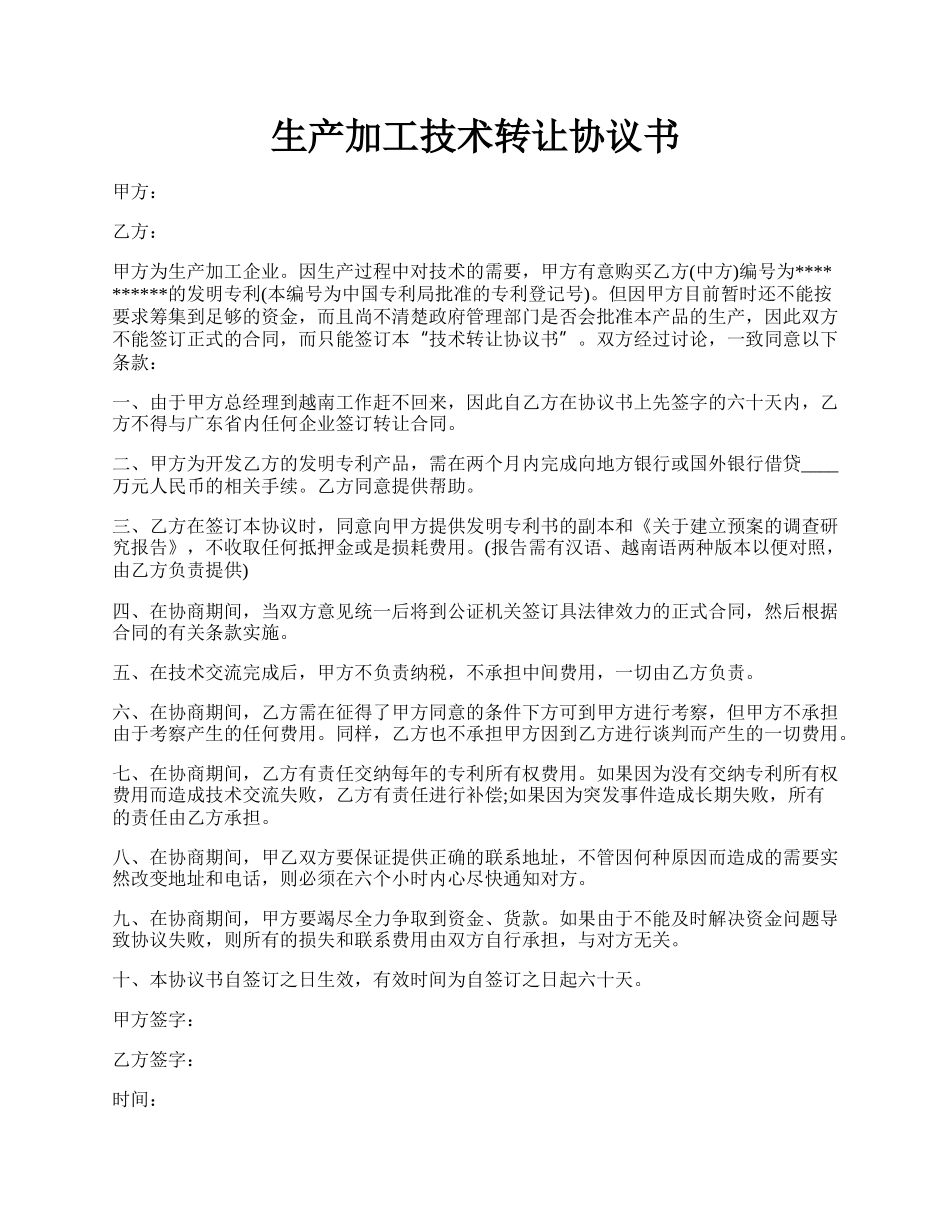 生产加工技术转让协议书

甲方：

乙方：

甲方为生产加工企业。因生产过程中对技术的需要，甲方有意购买乙方(中方)编号为**********的发明专利(本编号为中国专利局批准的专利登记号)。但因甲方目前暂时还不能按要求筹集到足够的资金，而且尚不清楚政府管理部门是否会批准本产品的生产，因此双方不能签订正式的合同，而只能签订本“技术转让协议书”。双方经过讨论，一致同意以下条款：

一、由于甲方总经理到越南工作赶不回来，因此自乙方在协议书上先签字的六十天内，乙方不得与广东省内任何企业签订转让合同。

二、甲方为开发乙方的发明专利产品，需在两个月内完成向地方银行或国外银行借贷____万元人民币的相关手续。乙方同意提供帮助。

三、乙方在签订本协议时，同意向甲方提供发明专利书的副本和《关于建立预案的调查研究报告》，不收取任何抵押金或是损耗费用。(报告需有汉语、越南语两种版本以便对照，由乙方负责提供)

四、在协商期间，当双方意见统一后将到公证机关签订具法律效力的正式合同，然后根据合同的有关条款实施。

五、在技术交流完成后，甲方不负责纳税，不承担中间费用，一切由乙方负责。

六、在协商期间，乙方需在征得了甲方同意的条件下方可到甲方进行考察，但甲方不承担由于考察产生的任何费用。同样，乙方也不承担甲方因到乙方进行谈判而产生的一切费用。

七、在协商期间，乙方有责任交纳每年的专利所有权费用。如果因为没有交纳专利所有权费用而造成技术交流失败，乙方有责任进行补偿;如果因为突发事件造成长期失败，所有的责任由乙方承担。

八、在协商期间，甲乙双方要保证提供正确的联系地址，不管因何种原因而造成的需要实然改变地址和电话，则必须在六个小时内心尽快通知对方。

九、在协商期间，甲方要竭尽全力争取到资金、货款。如果由于不能及时解决资金问题导致协议失败，则所有的损失和联系费用由双方自行承担，与对方无关。

十、本协议书自签订之日生效，有效时间为自签订之日起六十天。

甲方签字：

乙方签字：

时间：